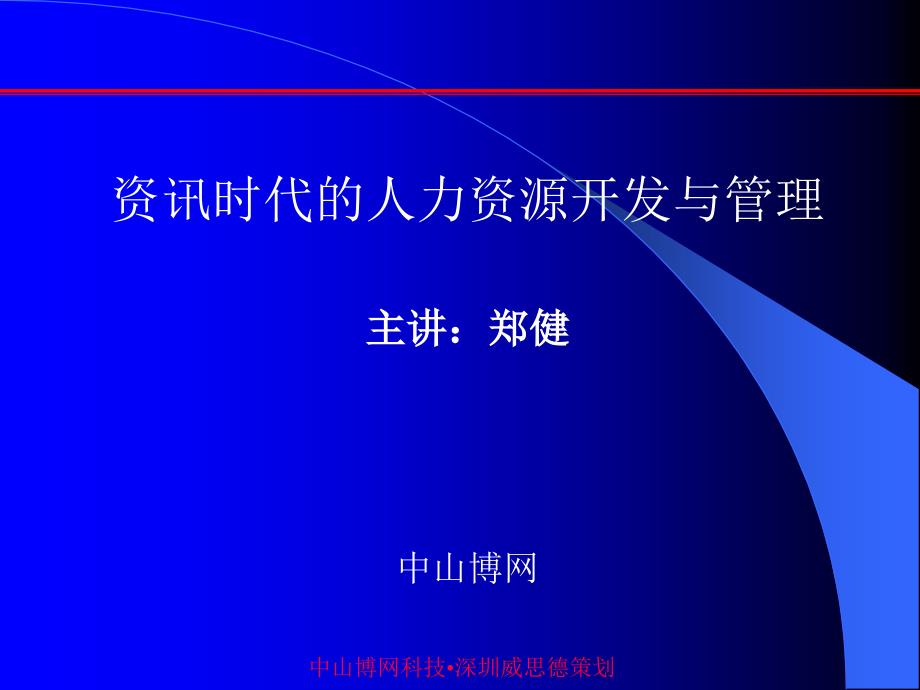 资讯时代的人力资源开发与管理

主讲：郑健

中山博网

中山博网科技•深圳威思德策划